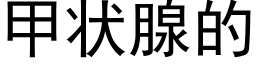 甲状腺的